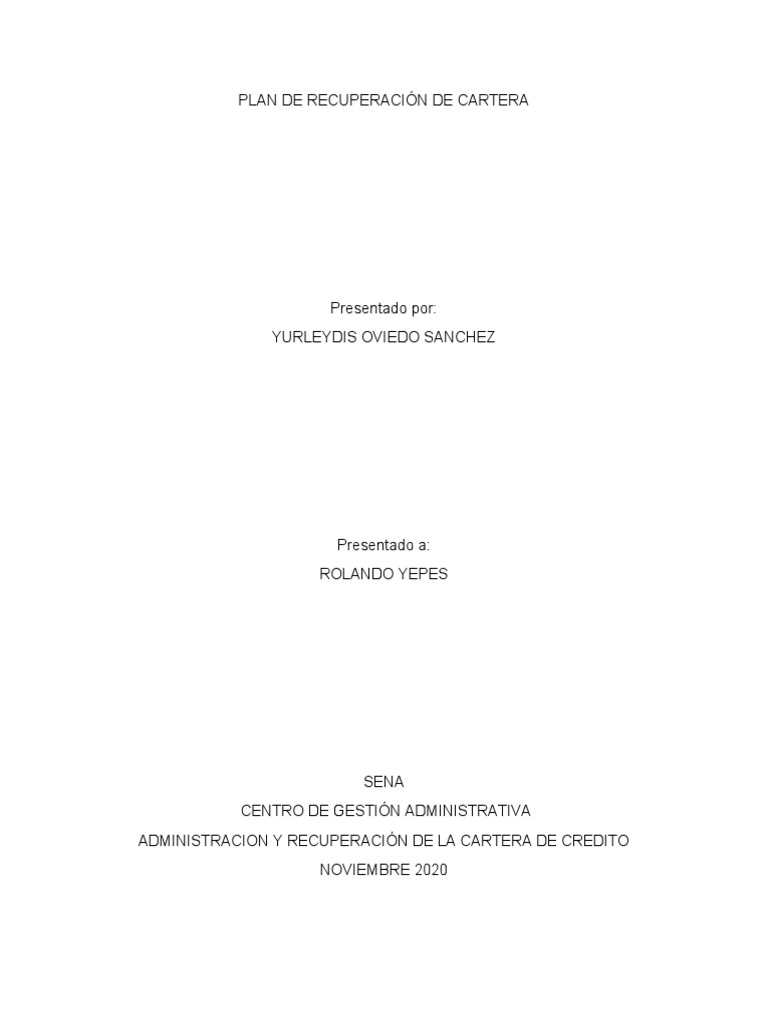 PLAN DE RECUPERACIÓN DE CARTERA

Presentado por:
YURLEYDIS OVIEDO SANCHEZ

Presentado a:
ROLANDO YEPES

SENA
CENTRO DE GESTIÓN ADMINISTRATIVA
ADMINISTRACION Y RECUPERACIÓN DE LA CARTERA DE CREDITO
NOVIEMBRE 2020